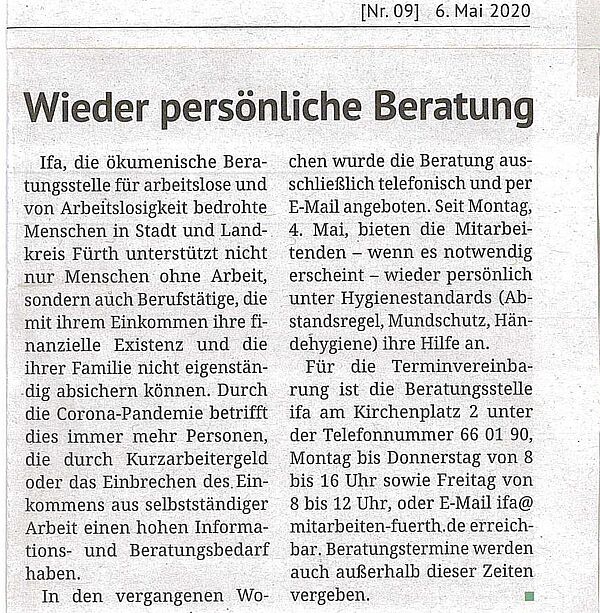 [Nr. 09] 6. Mai 2020

Wieder persönliche Beratung

Ifa, die ökumenische Beratungsstelle für arbeitslose und von Arbeitslosigkeit bedrohte Menschen in Stadt und Landkreis Fürth unterstützt nicht nur Menschen ohne Arbeit, sondern auch Berufstätige, die mit ihrem Einkommen ihre finanzielle Existenz und die ihrer Familie nicht eigenständig absichern können. Durch die Corona-Pandemie betrifft dies immer mehr Personen, die durch Kurzarbeitergeld oder das Einbrechen des Einkommens aus selbstständiger Arbeit einen hohen Informations- und Beratungsbedarf haben.

In den vergangenen Wochen wurde die Beratung ausschließlich telefonisch und per E-Mail angeboten. Seit Montag, 4. Mai, bieten die Mitarbeitenden – wenn es notwendig erscheint – wieder persönlich unter Hygienestandards (Abstandsregel, Mundschutz, Händehygiene) ihre Hilfe an.

Für die Terminvereinbarung ist die Beratungsstelle ifa am Kirchenplatz 2 unter der Telefonnummer 66 01 90, Montag bis Donnerstag von 8 bis 16 Uhr sowie Freitag von 8 bis 12 Uhr, oder E-Mail ifa@mitarbeiten-fuerth.de erreichbar. Beratungstermine werden auch außerhalb dieser Zeiten vergeben.